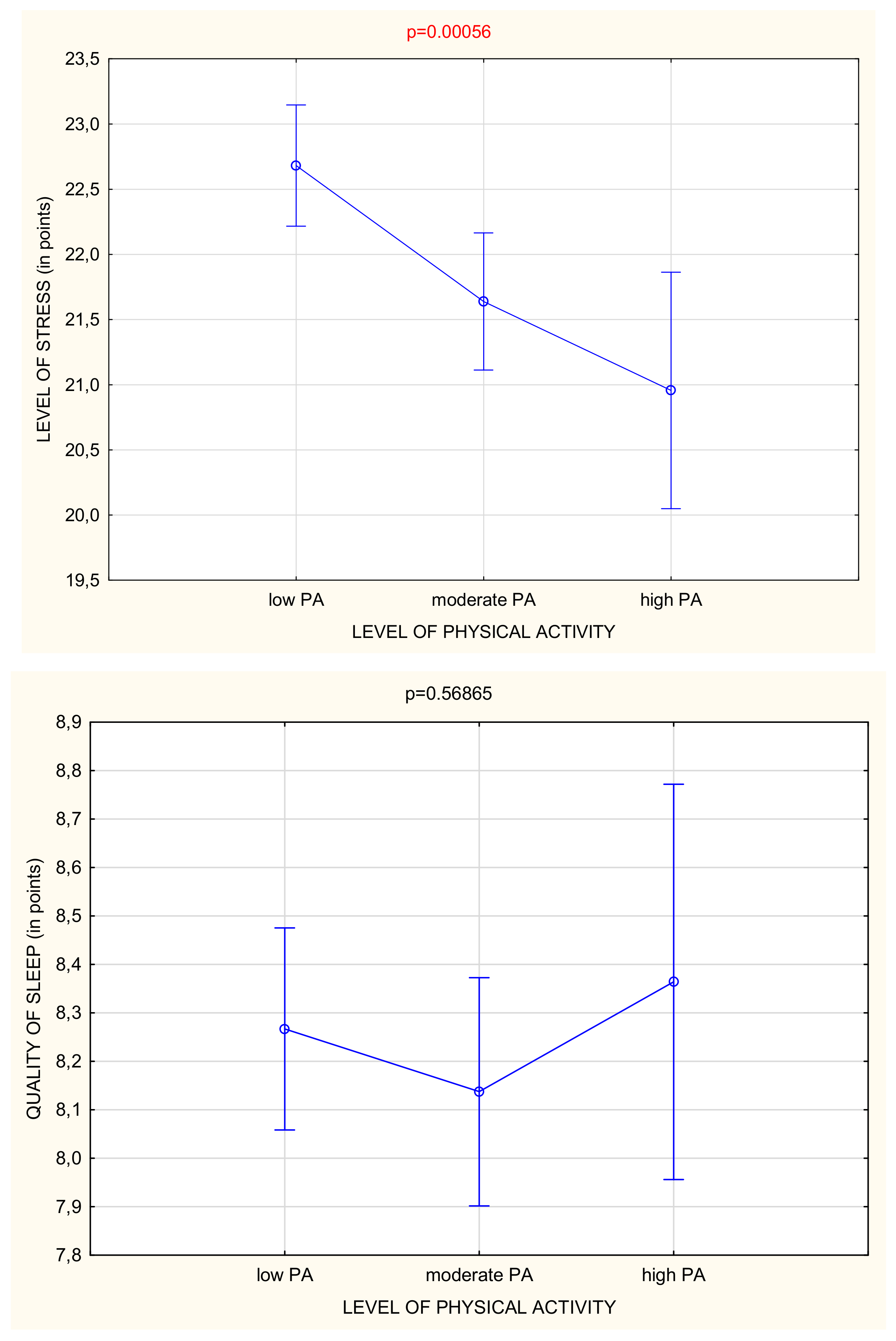 p=0.00056

LEVEL OF STRESS (in points)

23,5
23,0
22,5
22,0
21,5
21,0
20,5
20,0
19,5

low PA
moderate PA
high PA

LEVEL OF PHYSICAL ACTIVITY

p=0.56865

QUALITY OF SLEEP (in points)

8,9
8,8
8,7
8,6
8,5
8,4
8,3
8,2
8,1
8,0
7,9
7,8

low PA
moderate PA
high PA

LEVEL OF PHYSICAL ACTIVITY